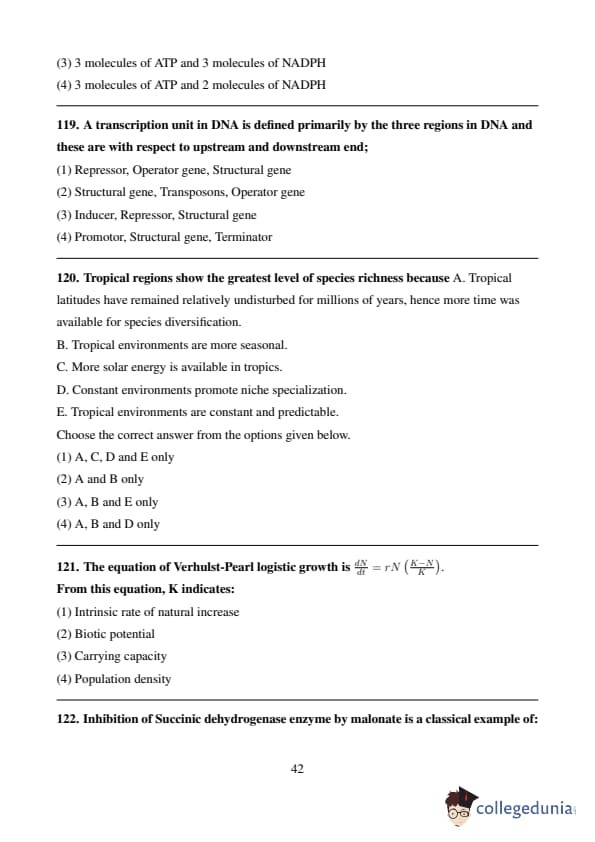 (3) 3 molecules of ATP and 3 molecules of NADPH
(4) 3 molecules of ATP and 2 molecules of NADPH

119. A transcription unit in DNA is defined primarily by the three regions in DNA and these are with respect to upstream and downstream end;
(1) Repressor, Operator gene, Structural gene
(2) Structural gene, Transposons, Operator gene
(3) Inducer, Repressor, Structural gene
(4) Promotor, Structural gene, Terminator

120. Tropical regions show the greatest level of species richness because A. Tropical latitudes have remained relatively undisturbed for millions of years, hence more time was available for species diversification.
B. Tropical environments are more seasonal.
C. More solar energy is available in tropics.
D. Constant environments promote niche specialization.
E. Tropical environments are constant and predictable.
Choose the correct answer from the options given below.
(1) A, C, D and E only
(2) A and B only
(3) A, B and E only
(4) A, B and D only

121. The equation of Verhulst-Pearl logistic growth is $\frac{dN}{dt} = rN\left(\frac{K-N}{K}\right)$.
From this equation, K indicates:
(1) Intrinsic rate of natural increase
(2) Biotic potential
(3) Carrying capacity
(4) Population density

122. Inhibition of Succinic dehydrogenase enzyme by malonate is a classical example of:

42

collegedunia